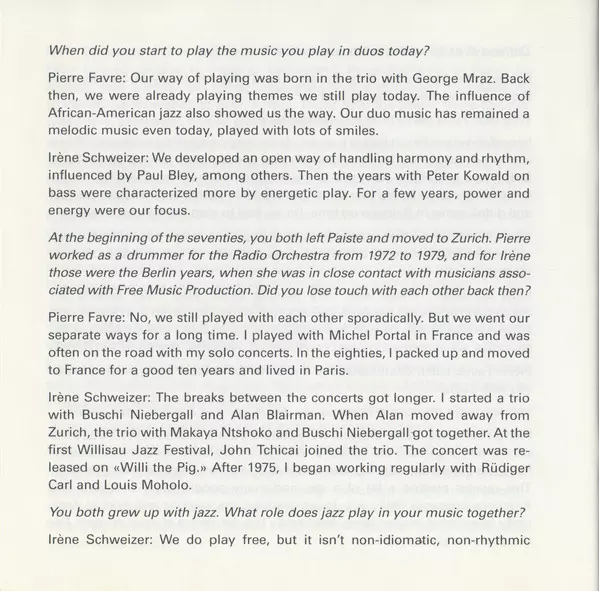 When did you start to play the music you play in duos today?

Pierre Favre: Our way of playing was born in the trio with George Mraz. Back then, we were already playing themes we still play today. The influence of African-American jazz also showed us the way. Our duo music has remained a melodic music even today, played with lots of smiles.

Irène Schweizer: We developed an open way of handling harmony and rhythm, influenced by Paul Bley, among others. Then the years with Peter Kowald on bass were characterized more by energetic play. For a few years, power and energy were our focus.

At the beginning of the seventies, you both left Paiste and moved to Zurich. Pierre worked as a drummer for the Radio Orchestra from 1972 to 1979, and for Irène those were the Berlin years, when she was in close contact with musicians associated with Free Music Production. Did you lose touch with each other back then?

Pierre Favre: No, we still played with each other sporadically. But we went our separate ways for a long time. I played with Michel Portal in France and was often on the road with my solo concerts. In the eighties, I packed up and moved to France for a good ten years and lived in Paris.

Irène Schweizer: The breaks between the concerts got longer. I started a trio with Buschi Niebergall and Alan Blairman. When Alan moved away from Zurich, the trio with Makaya Ntshoko and Buschi Niebergall got together. At the first Willisau Jazz Festival, John Tchicai joined the trio. The concert was released on «Willi the Pig.» After 1975, I began working regularly with Rüdiger Carl and Louis Moholo.

You both grew up with jazz. What role does jazz play in your music together?

Irène Schweizer: We do play free, but it isn't non-idiomatic, non-rhythmic